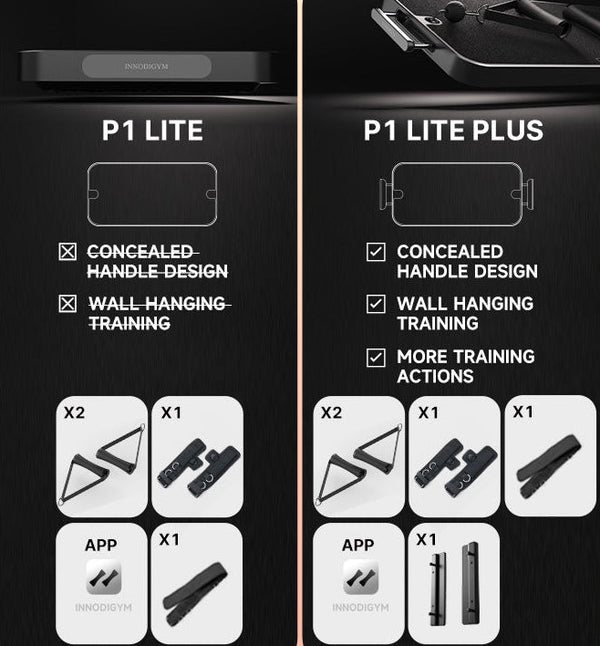 INNODIGYM

P1 LITE

☒ CONCEALED HANDLE DESIGN

☒ WALL HANGING TRAINING

X2

X1

APP

INNODIGYM

X1

P1 LITE PLUS

☑ CONCEALED HANDLE DESIGN

☑ WALL HANGING TRAINING

☑ MORE TRAINING ACTIONS

X2

X1

X1

APP

INNODIGYM

X1